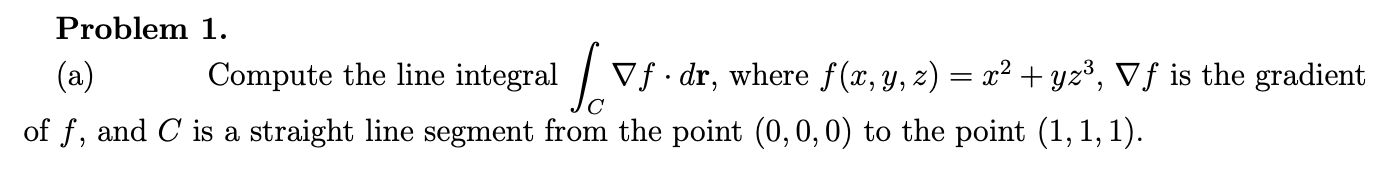 **Problem 1.**

(a) Compute the line integral $\int_C \nabla f \cdot d\mathbf{r}$, where $f(x, y, z) = x^2 + yz^3$, $\nabla f$ is the gradient of $f$, and $C$ is a straight line segment from the point $(0, 0, 0)$ to the point $(1, 1, 1)$.